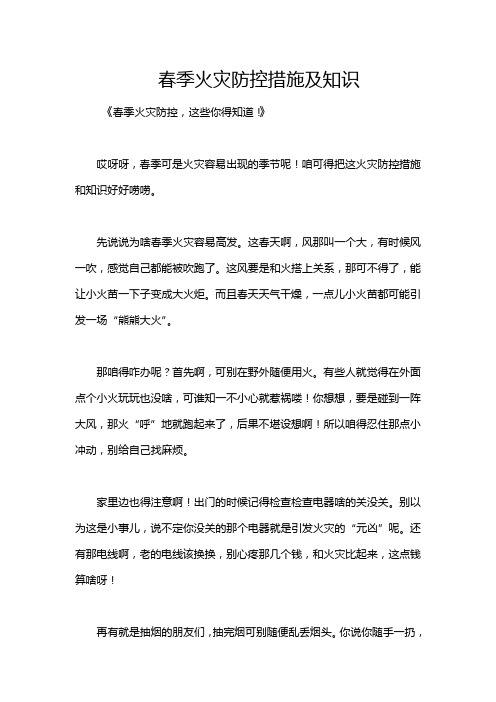 春季火灾防控措施及知识

《春季火灾防控，这些你得知道！》

哎呀呀，春季可是火灾容易出现的季节呢！咱可得把这火灾防控措施和知识好好唠唠。

先说说为啥春季火灾容易高发。这春天啊，风那叫一个大，有时候风一吹，感觉自己都能被吹跑了。这风要是和火搭上关系，那可不得了，能让小火苗一下子变成大火炬。而且春天天气干燥，一点儿小火苗都可能引发一场“熊熊大火”。

那咱得咋办呢？首先啊，可别在野外随便用火。有些人就觉得在外面点个小火玩玩也没啥，可谁知一不小心就惹祸喽！你想想，要是碰到一阵大风，那火“呼”地就跑起来了，后果不堪设想啊！所以咱得忍住那点小冲动，别给自己找麻烦。

家里边也得注意啊！出门的时候记得检查检查电器啥的关没关。别以为这是小事儿，说不定你没关的那个电器就是引发火灾的“元凶”呢。还有那电线啊，老的电线该换换，别心疼那几个钱，和火灾比起来，这点钱算啥呀！

再有就是抽烟的朋友们，抽完烟可别随便乱丢烟头。你说你随手一扔，